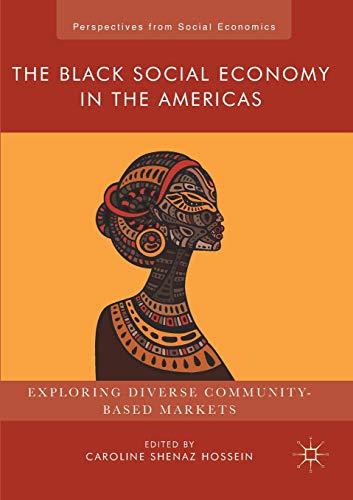 Perspectives from Social Economics

THE BLACK SOCIAL ECONOMY IN THE AMERICAS

EXPLORING DIVERSE COMMUNITY-BASED MARKETS

EDITED BY
CAROLINE SHENAZ HOSSEIN